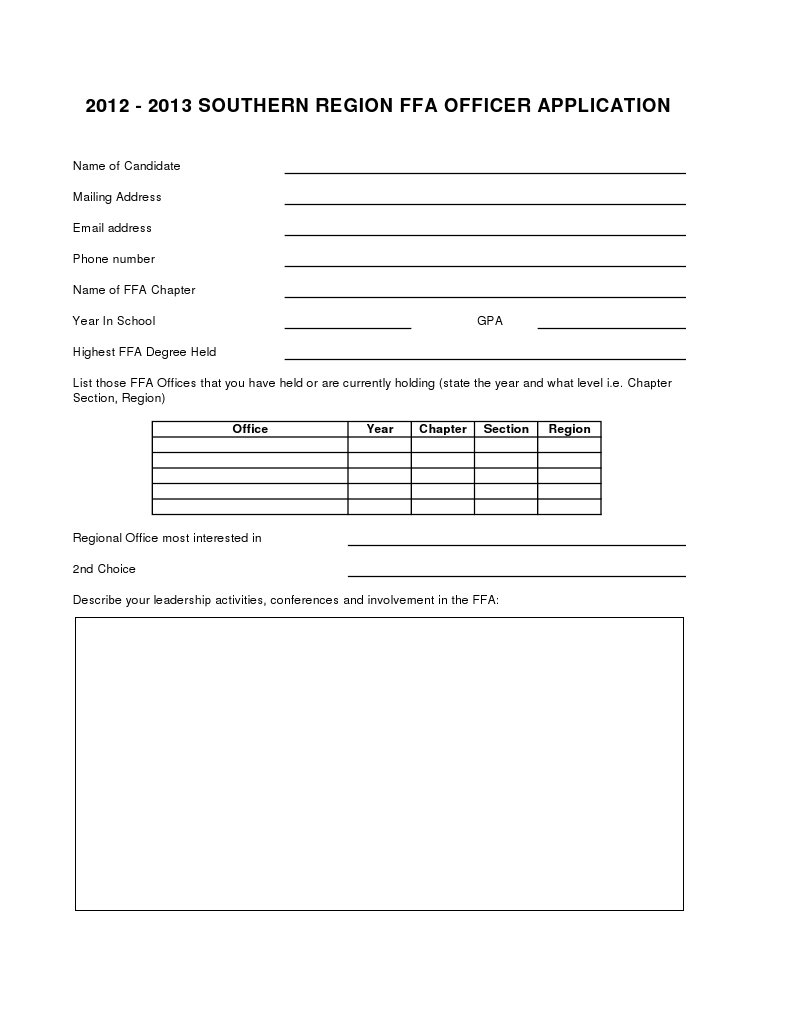 2012 - 2013 SOUTHERN REGION FFA OFFICER APPLICATION

Name of Candidate

Mailing Address

Email address

Phone number

Name of FFA Chapter

Year In School GPA

Highest FFA Degree Held

List those FFA Offices that you have held or are currently holding (state the year and what level i.e. Chapter Section, Region)

| Office | Year | Chapter | Section | Region |
|---|---|---|---|---|
| | | | | |
| | | | | |
| | | | | |
| | | | | |
| | | | | |

Regional Office most interested in

2nd Choice

Describe your leadership activities, conferences and involvement in the FFA: